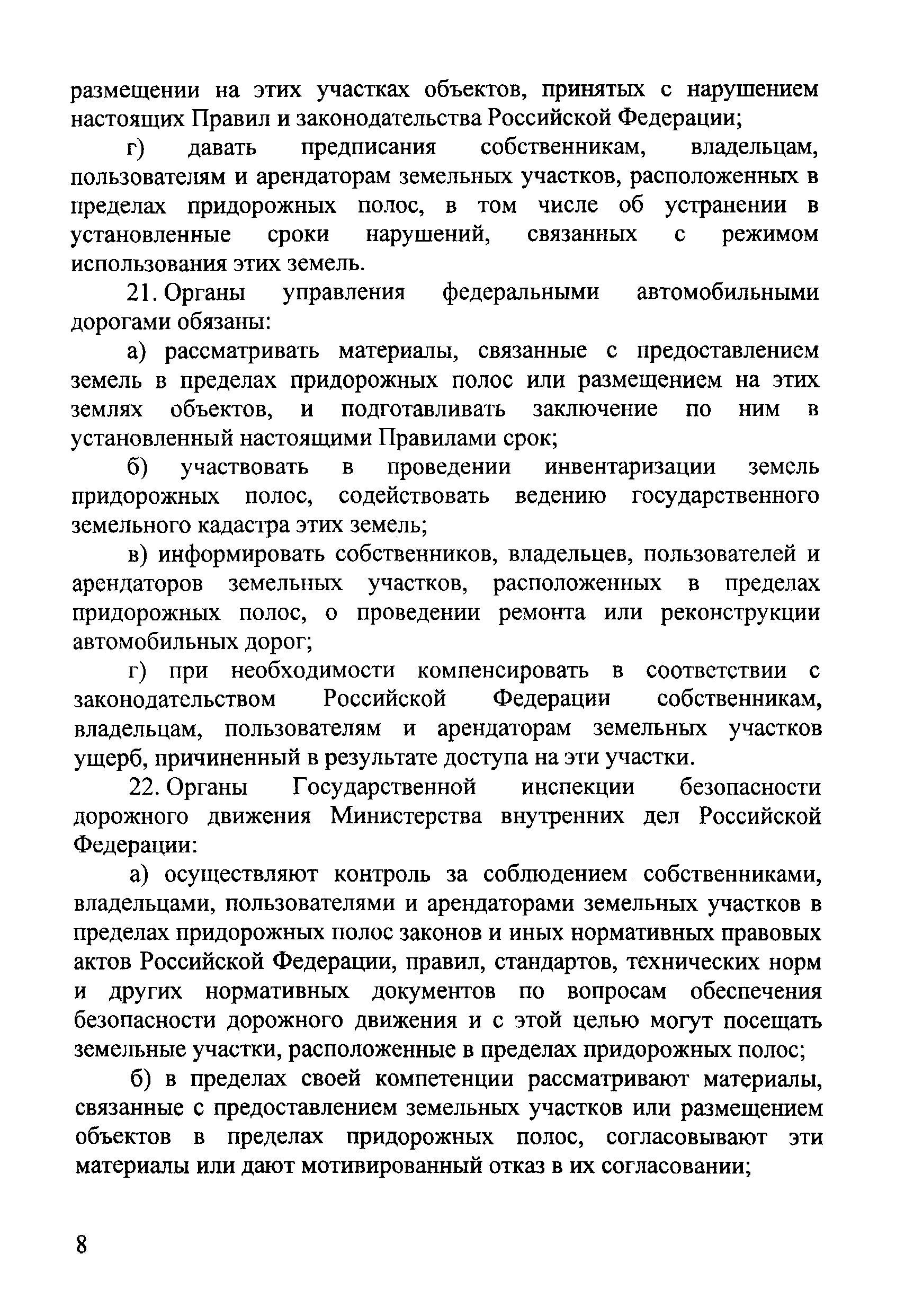 размещении на этих участках объектов, принятых с нарушением настоящих Правил и законодательства Российской Федерации;

г) давать предписания собственникам, владельцам, пользователям и арендаторам земельных участков, расположенных в пределах придорожных полос, в том числе об устранении в установленные сроки нарушений, связанных с режимом использования этих земель.

21. Органы управления федеральными автомобильными дорогами обязаны:

а) рассматривать материалы, связанные с предоставлением земель в пределах придорожных полос или размещением на этих землях объектов, и подготавливать заключение по ним в установленный настоящими Правилами срок;

б) участвовать в проведении инвентаризации земель придорожных полос, содействовать ведению государственного земельного кадастра этих земель;

в) информировать собственников, владельцев, пользователей и арендаторов земельных участков, расположенных в пределах придорожных полос, о проведении ремонта или реконструкции автомобильных дорог;

г) при необходимости компенсировать в соответствии с законодательством Российской Федерации собственникам, владельцам, пользователям и арендаторам земельных участков ущерб, причиненный в результате доступа на эти участки.

22. Органы Государственной инспекции безопасности дорожного движения Министерства внутренних дел Российской Федерации:

а) осуществляют контроль за соблюдением собственниками, владельцами, пользователями и арендаторами земельных участков в пределах придорожных полос законов и иных нормативных правовых актов Российской Федерации, правил, стандартов, технических норм и других нормативных документов по вопросам обеспечения безопасности дорожного движения и с этой целью могут посещать земельные участки, расположенные в пределах придорожных полос;

б) в пределах своей компетенции рассматривают материалы, связанные с предоставлением земельных участков или размещением объектов в пределах придорожных полос, согласовывают эти материалы или дают мотивированный отказ в их согласовании;

8